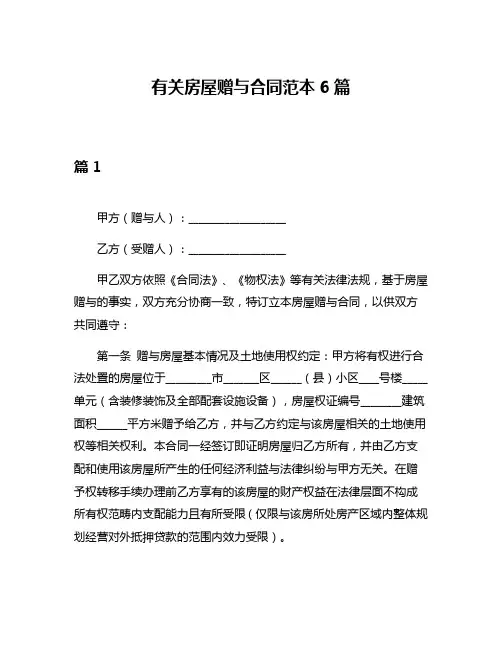 有关房屋赠与合同范本 6 篇

篇 1

甲方（赠与人）：________________

乙方（受赠人）：________________

甲乙双方依照《合同法》、《物权法》等有关法律法规，基于房屋赠与的事实，双方充分协商一致，特订立本房屋赠与合同，以供双方共同遵守：

第一条 赠与房屋基本情况及土地使用权约定：甲方将有权进行合法处置的房屋位于________市______区_____（县）小区___号楼____单元（含装修装饰及全部配套设施设备），房屋权证编号_______建筑面积_____平方米赠予给乙方，并与乙方约定与该房屋相关的土地使用权等相关权利。本合同一经签订即证明房屋归乙方所有，并由乙方支配和使用该房屋所产生的任何经济利益与法律纠纷与甲方无关。在赠予权转移手续办理前乙方享有的该房屋的财产权益在法律层面不构成所有权范畴内支配能力且有所受限（仅限与该房所处房产区域内整体规划经营对外抵押贷款的范围内效力受限）。